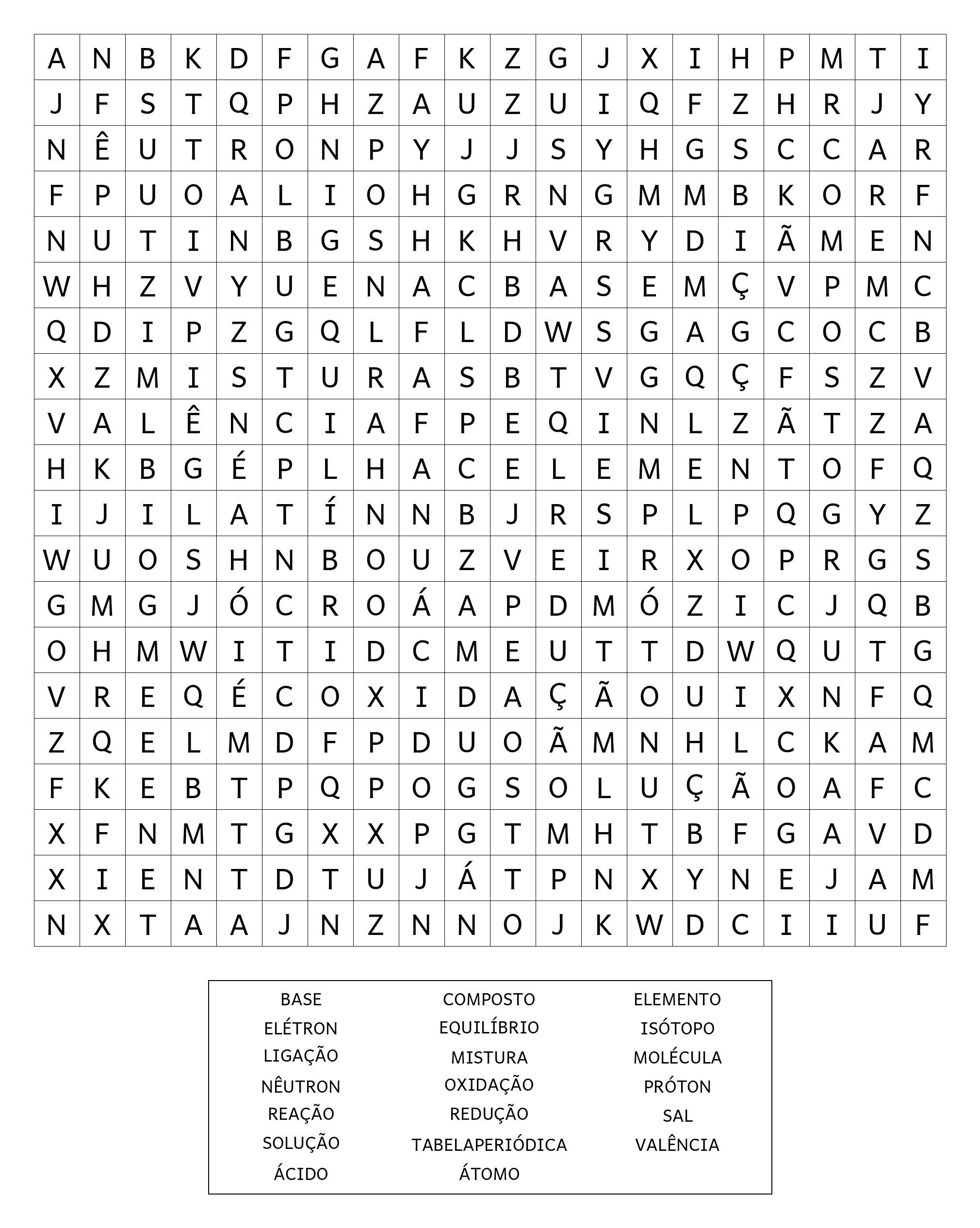 | A | N | B | K | D | F | G | A | F | K | Z | G | J | X | I | H | P | M | T | I |
|---|---|---|---|---|---|---|---|---|---|---|---|---|---|---|---|---|---|---|---|
| J | F | S | T | Q | P | H | Z | A | U | Z | U | I | Q | F | Z | H | R | J | Y |
| N | Ê | U | T | R | O | N | P | Y | J | J | S | Y | H | G | S | C | C | A | R |
| F | P | U | O | A | L | I | O | H | G | R | N | G | M | M | B | K | O | R | F |
| N | U | T | I | N | B | G | S | H | K | H | V | R | Y | D | I | Ã | M | E | N |
| W | H | Z | V | Y | U | E | N | A | C | B | A | S | E | M | Ç | V | P | M | C |
| Q | D | I | P | Z | G | Q | L | F | L | D | W | S | G | A | G | C | O | C | B |
| X | Z | M | I | S | T | U | R | A | S | B | T | V | G | Q | Ç | F | S | Z | V |
| V | A | L | Ê | N | C | I | A | F | P | E | Q | I | N | L | Z | Ã | T | Z | A |
| H | K | B | G | É | P | L | H | A | C | E | L | E | M | E | N | T | O | F | Q |
| I | J | I | L | A | T | Í | N | N | B | J | R | S | P | L | P | Q | G | Y | Z |
| W | U | O | S | H | N | B | O | U | Z | V | E | I | R | X | O | P | R | G | S |
| G | M | G | J | Ó | C | R | O | Á | A | P | D | M | Ó | Z | I | C | J | Q | B |
| O | H | M | W | I | T | I | D | C | M | E | U | T | T | D | W | Q | U | T | G |
| V | R | E | Q | É | C | O | X | I | D | A | Ç | Ã | O | U | I | X | N | F | Q |
| Z | Q | E | L | M | D | F | P | D | U | O | Ã | M | N | H | L | C | K | A | M |
| F | K | E | B | T | P | Q | P | O | G | S | O | L | U | Ç | Ã | O | A | F | C |
| X | F | N | M | T | G | X | X | P | G | T | M | H | T | B | F | G | A | V | D |
| X | I | E | N | T | D | T | U | J | Á | T | P | N | X | Y | N | E | J | A | M |
| N | X | T | A | A | J | N | Z | N | N | O | J | K | W | D | C | I | I | U | F |

BASE
ELÉTRON
LIGAÇÃO
NÊUTRON
REAÇÃO
SOLUÇÃO
ÁCIDO

COMPOSTO
EQUILÍBRIO
MISTURA
OXIDAÇÃO
REDUÇÃO
TABELAPERIÓDICA
ÁTOMO

ELEMENTO
ISÓTOPO
MOLÉCULA
PRÓTON
SAL
VALÊNCIA